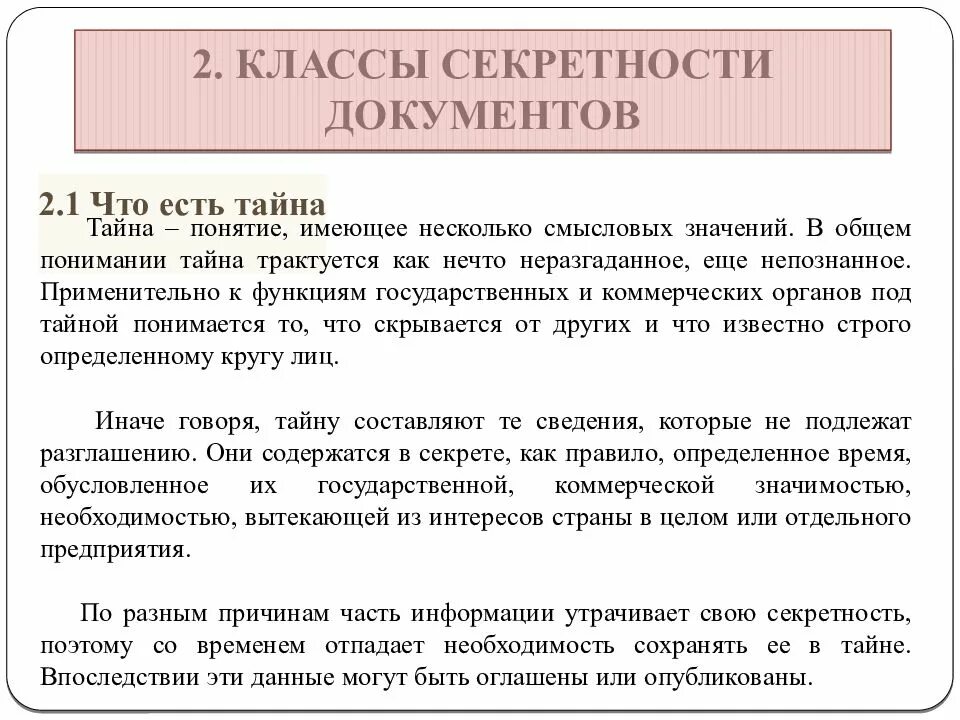 2. КЛАССЫ СЕКРЕТНОСТИ ДОКУМЕНТОВ

2.1 Что есть тайна

Тайна – понятие, имеющее несколько смысловых значений. В общем понимании тайна трактуется как нечто неразгаданное, еще непознанное. Применительно к функциям государственных и коммерческих органов под тайной понимается то, что скрывается от других и что известно строго определенному кругу лиц.

Иначе говоря, тайну составляют те сведения, которые не подлежат разглашению. Они содержатся в секрете, как правило, определенное время, обусловленное их государственной, коммерческой значимостью, необходимостью, вытекающей из интересов страны в целом или отдельного предприятия.

По разным причинам часть информации утрачивает свою секретность, поэтому со временем отпадает необходимость сохранять ее в тайне. Впоследствии эти данные могут быть оглашены или опубликованы.